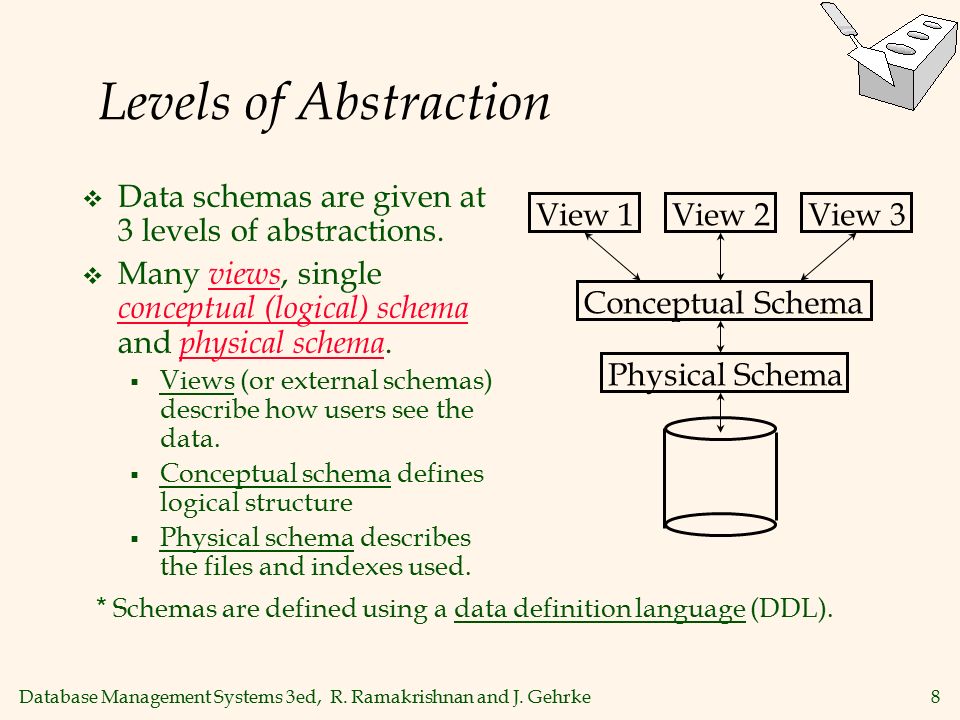 Levels of Abstraction

❖ Data schemas are given at 3 levels of abstractions.

❖ Many views, single conceptual (logical) schema and physical schema.

▪ Views (or external schemas) describe how users see the data.

▪ Conceptual schema defines logical structure

▪ Physical schema describes the files and indexes used.

View 1 View 2 View 3

Conceptual Schema

Physical Schema

* Schemas are defined using a data definition language (DDL).

Database Management Systems 3ed, R. Ramakrishnan and J. Gehrke 8